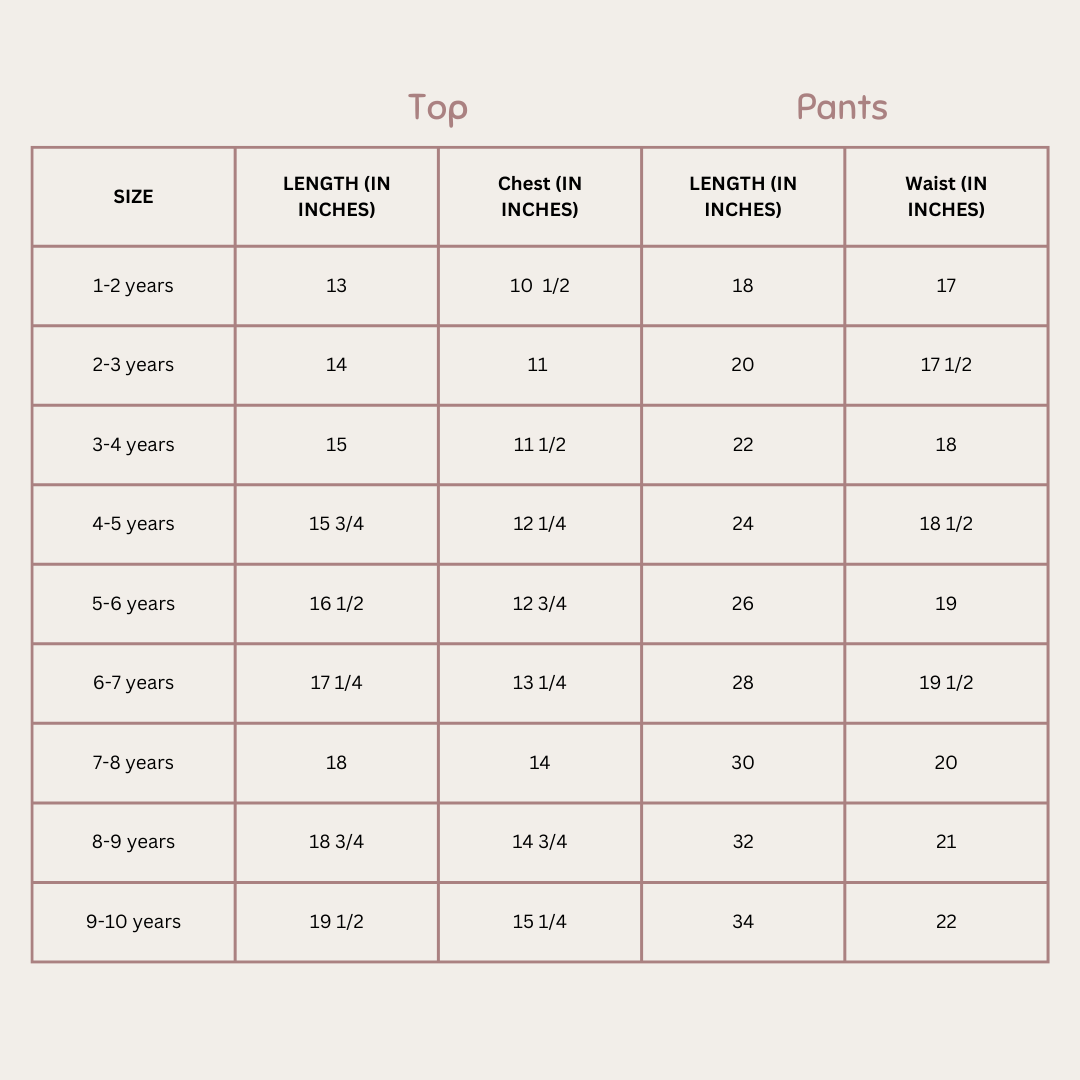 Top Pants

| SIZE | LENGTH (IN INCHES) | Chest (IN INCHES) | LENGTH (IN INCHES) | Waist (IN INCHES) |
|---|---|---|---|---|
| 1-2 years | 13 | 10 1/2 | 18 | 17 |
| 2-3 years | 14 | 11 | 20 | 17 1/2 |
| 3-4 years | 15 | 11 1/2 | 22 | 18 |
| 4-5 years | 15 3/4 | 12 1/4 | 24 | 18 1/2 |
| 5-6 years | 16 1/2 | 12 3/4 | 26 | 19 |
| 6-7 years | 17 1/4 | 13 1/4 | 28 | 19 1/2 |
| 7-8 years | 18 | 14 | 30 | 20 |
| 8-9 years | 18 3/4 | 14 3/4 | 32 | 21 |
| 9-10 years | 19 1/2 | 15 1/4 | 34 | 22 |